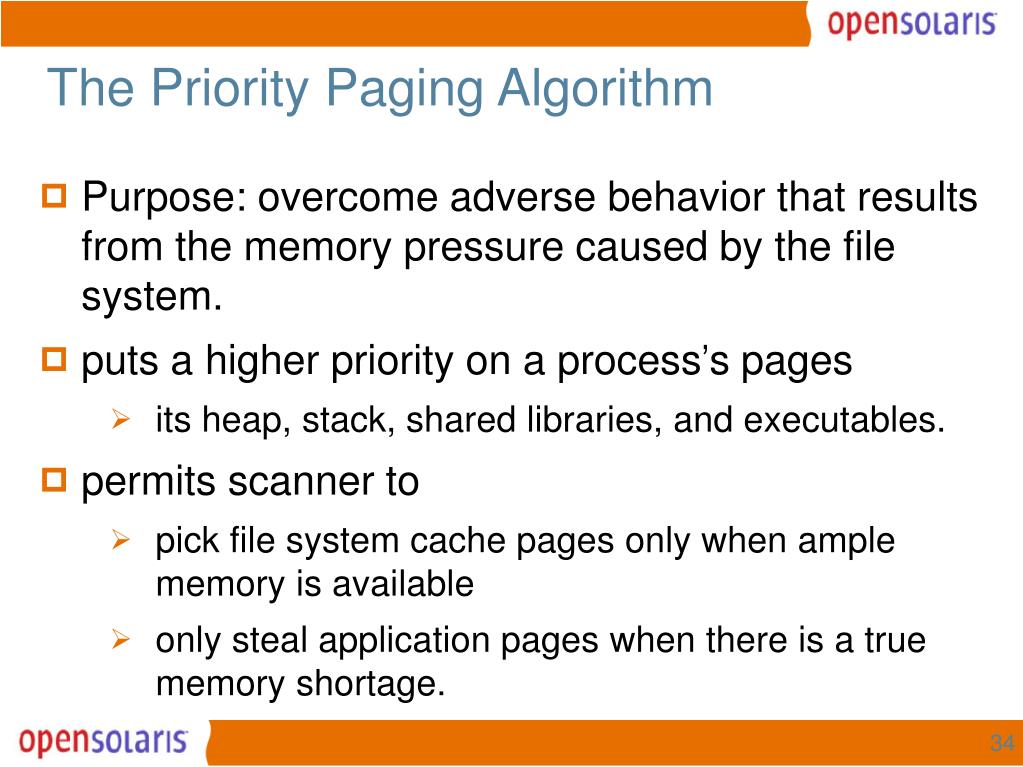 opensolaris

The Priority Paging Algorithm

Purpose: overcome adverse behavior that results from the memory pressure caused by the file system.

puts a higher priority on a process's pages

its heap, stack, shared libraries, and executables.

permits scanner to

pick file system cache pages only when ample memory is available

only steal application pages when there is a true memory shortage.

opensolaris

34